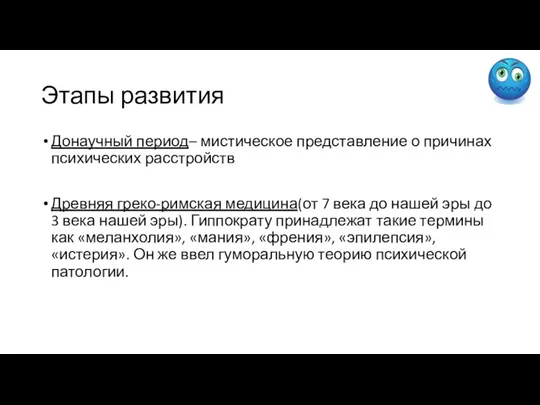 Этапы развития

• Донаучный период– мистическое представление о причинах психических расстройств

• Древняя греко-римская медицина(от 7 века до нашей эры до 3 века нашей эры). Гиппократу принадлежат такие термины как «меланхолия», «мания», «френия», «эпилепсия», «истерия». Он же ввел гуморальную теорию психической патологии.